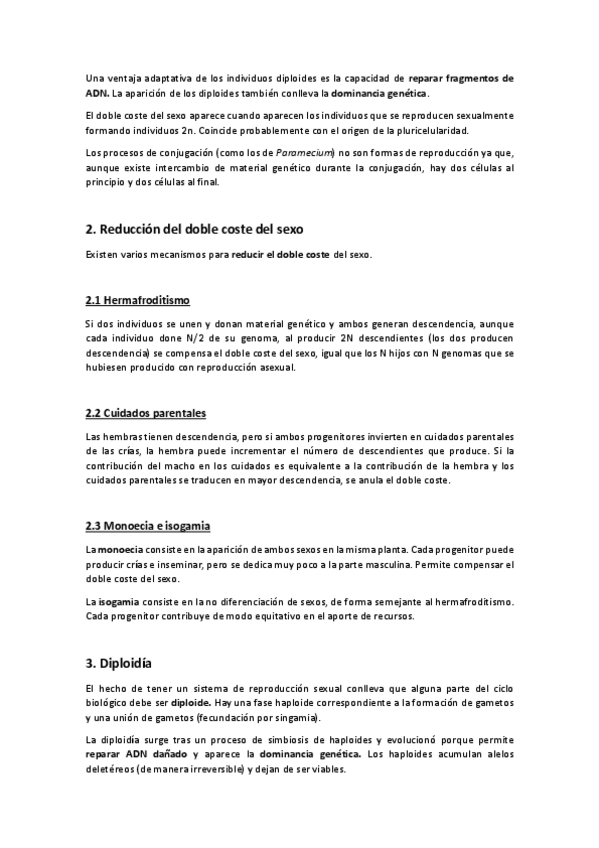 Una ventaja adaptativa de los individuos diploides es la capacidad de reparar fragmentos de ADN. La aparición de los diploides también conlleva la dominancia genética.

El doble coste del sexo aparece cuando aparecen los individuos que se reproducen sexualmente formando individuos 2n. Coincide probablemente con el origen de la pluricelularidad.

Los procesos de conjugación (como los de Paramecium) no son formas de reproducción ya que, aunque existe intercambio de material genético durante la conjugación, hay dos células al principio y dos células al final.

2. Reducción del doble coste del sexo

Existen varios mecanismos para reducir el doble coste del sexo.

2.1 Hermafroditismo

Si dos individuos se unen y donan material genético y ambos generan descendencia, aunque cada individuo done N/2 de su genoma, al producir 2N descendientes (los dos producen descendencia) se compensa el doble coste del sexo, igual que los N hijos con N genomas que se hubiesen producido con reproducción asexual.

2.2 Cuidados parentales

Las hembras tienen descendencia, pero si ambos progenitores invierten en cuidados parentales de las crías, la hembra puede incrementar el número de descendientes que produce. Si la contribución del macho en los cuidados es equivalente a la contribución de la hembra y los cuidados parentales se traducen en mayor descendencia, se anula el doble coste.

2.3 Monoecia e isogamia

La monoecia consiste en la aparición de ambos sexos en la misma planta. Cada progenitor puede producir crías e inseminar, pero se dedica muy poco a la parte masculina. Permite compensar el doble coste del sexo.

La isogamia consiste en la no diferenciación de sexos, de forma semejante al hermafroditismo. Cada progenitor contribuye de modo equitativo en el aporte de recursos.

3. Diploidía

El hecho de tener un sistema de reproducción sexual conlleva que alguna parte del ciclo biológico debe ser diploide. Hay una fase haploide correspondiente a la formación de gametos y una unión de gametos (fecundación por singamia).

La diploidía surge tras un proceso de simbiosis de haploides y evolucionó porque permite reparar ADN dañado y aparece la dominancia genética. Los haploides acumulan alelos deletéreos (de manera irreversible) y dejan de ser viables.